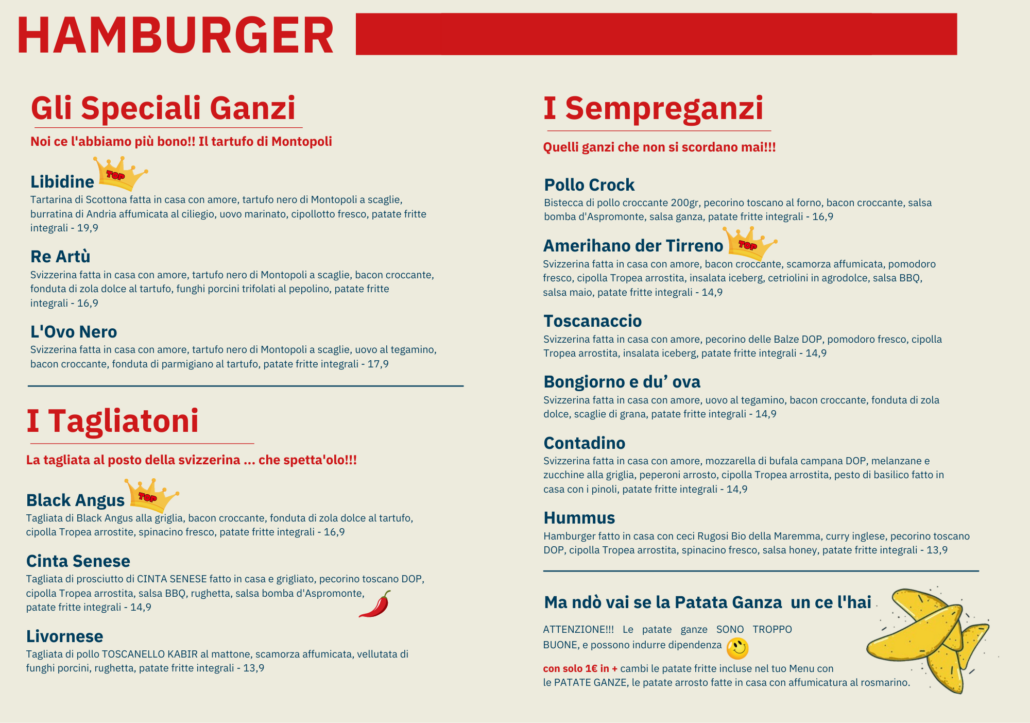 HAMBURGER

Gli Speciali Ganzi

Noi ce l'abbiamo più bono!! Il tartufo di Montopoli

Libidine TOP
Tartarina di Scottona fatta in casa con amore, tartufo nero di Montopoli a scaglie, burratina di Andria affumicata al ciliegio, uovo marinato, cipollotto fresco, patate fritte integrali - 19,9

Re Artù
Svizzerina fatta in casa con amore, tartufo nero di Montopoli a scaglie, bacon croccante, fonduta di zola dolce al tartufo, funghi porcini trifolati al pepolino, patate fritte integrali - 16,9

L'Ovo Nero
Svizzerina fatta in casa con amore, tartufo nero di Montopoli a scaglie, uovo al tegamino, bacon croccante, fonduta di parmigiano al tartufo, patate fritte integrali - 17,9

I Tagliatoni

La tagliata al posto della svizzerina ... che spetta'olo!!!

Black Angus TOP
Tagliata di Black Angus alla griglia, bacon croccante, fonduta di zola dolce al tartufo, cipolla Tropea arrostite, spinacino fresco, patate fritte integrali - 16,9

Cinta Senese
Tagliata di prosciutto di CINTA SENESE fatto in casa e grigliato, pecorino toscano DOP, cipolla Tropea arrostita, salsa BBQ, rughetta, salsa bomba d'Aspromonte, patate fritte integrali - 14,9

Livornese
Tagliata di pollo TOSCANELLO KABIR al mattone, scamorza affumicata, vellutata di funghi porcini, rughetta, patate fritte integrali - 13,9

I Sempreganzi

Quelli ganzi che non si scordano mai!!!

Pollo Crock
Bistecca di pollo croccante 200gr, pecorino toscano al forno, bacon croccante, salsa bomba d'Aspromonte, salsa ganza, patate fritte integrali - 16,9

Amerihano der Tirreno TOP
Svizzerina fatta in casa con amore, bacon croccante, scamorza affumicata, pomodoro fresco, cipolla Tropea arrostita, insalata iceberg, cetriolini in agrodolce, salsa BBQ, salsa maio, patate fritte integrali - 14,9

Toscanaccio
Svizzerina fatta in casa con amore, pecorino delle Balze DOP, pomodoro fresco, cipolla Tropea arrostita, insalata iceberg, patate fritte integrali - 14,9

Bongiorno e du' ova
Svizzerina fatta in casa con amore, uovo al tegamino, bacon croccante, fonduta di zola dolce, scaglie di grana, patate fritte integrali - 14,9

Contadino
Svizzerina fatta in casa con amore, mozzarella di bufala campana DOP, melanzane e zucchine alla griglia, peperoni arrosto, cipolla Tropea arrostita, pesto di basilico fatto in casa con i pinoli, patate fritte integrali - 14,9

Hummus
Hamburger fatto in casa con ceci Rugosi Bio della Maremma, curry inglese, pecorino toscano DOP, cipolla Tropea arrostita, spinacino fresco, salsa honey, patate fritte integrali - 13,9

Ma ndò vai se la Patata Ganza un ce l'hai

ATTENZIONE!!! Le patate ganze SONO TROPPO BUONE, e possono indurre dipendenza

con solo 1€ in + cambi le patate fritte incluse nel tuo Menu con le PATATE GANZE, le patate arrosto fatte in casa con affumicatura al rosmarino.